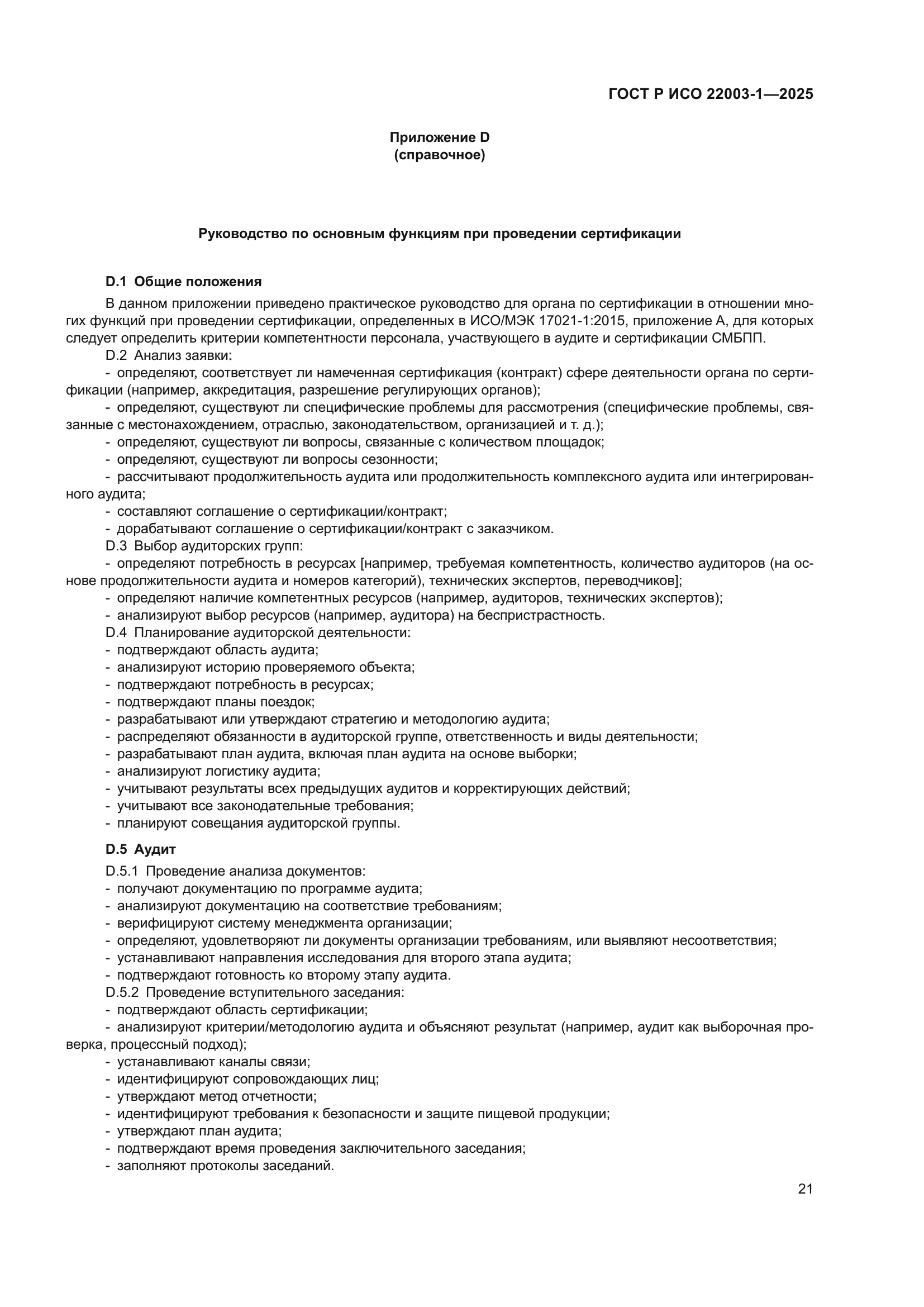 ГОСТ Р ИСО 22003-1—2025

Приложение D
(справочное)

Руководство по основным функциям при проведении сертификации

D.1 Общие положения

В данном приложении приведено практическое руководство для органа по сертификации в отношении многих функций при проведении сертификации, определенных в ИСО/МЭК 17021-1:2015, приложение А, для которых следует определить критерии компетентности персонала, участвующего в аудите и сертификации СМБПП.

D.2 Анализ заявки:

- определяют, соответствует ли намеченная сертификация (контракт) сфере деятельности органа по сертификации (например, аккредитация, разрешение регулирующих органов);
- определяют, существуют ли специфические проблемы для рассмотрения (специфические проблемы, связанные с местонахождением, отраслью, законодательством, организацией и т. д.);
- определяют, существуют ли вопросы, связанные с количеством площадок;
- определяют, существуют ли вопросы сезонности;
- рассчитывают продолжительность аудита или продолжительность комплексного аудита или интегрированного аудита;
- составляют соглашение о сертификации/контракт;
- дорабатывают соглашение о сертификации/контракт с заказчиком.

D.3 Выбор аудиторских групп:

- определяют потребность в ресурсах [например, требуемая компетентность, количество аудиторов (на основе продолжительности аудита и номеров категорий), технических экспертов, переводчиков];
- определяют наличие компетентных ресурсов (например, аудиторов, технических экспертов);
- анализируют выбор ресурсов (например, аудитора) на беспристрастность.

D.4 Планирование аудиторской деятельности:
- подтверждают область аудита;
- анализируют историю проверяемого объекта;
- подтверждают потребность в ресурсах;
- подтверждают планы поездок;
- разрабатывают или утверждают стратегию и методологию аудита;
- распределяют обязанности в аудиторской группе, ответственность и виды деятельности;
- разрабатывают план аудита, включая план аудита на основе выборки;
- анализируют логистику аудита;
- учитывают результаты всех предыдущих аудитов и корректирующих действий;
- учитывают все законодательные требования;
- планируют совещания аудиторской группы.

D.5 Аудит

D.5.1 Проведение анализа документов:
- получают документацию по программе аудита;
- анализируют документацию на соответствие требованиям;
- верифицируют систему менеджмента организации;
- определяют, удовлетворяют ли документы организации требованиям, или выявляют несоответствия;
- устанавливают направления исследования для второго этапа аудита;
- подтверждают готовность ко второму этапу аудита.

D.5.2 Проведение вступительного заседания:
- подтверждают область сертификации;
- анализируют критерии/методологию аудита и объясняют результат (например, аудит как выборочная проверка, процессный подход);
- устанавливают каналы связи;
- идентифицируют сопровождающих лиц;
- утверждают метод отчетности;
- идентифицируют требования к безопасности и защите пищевой продукции;
- утверждают план аудита;
- подтверждают время проведения заключительного заседания;
- заполняют протоколы заседаний.

21